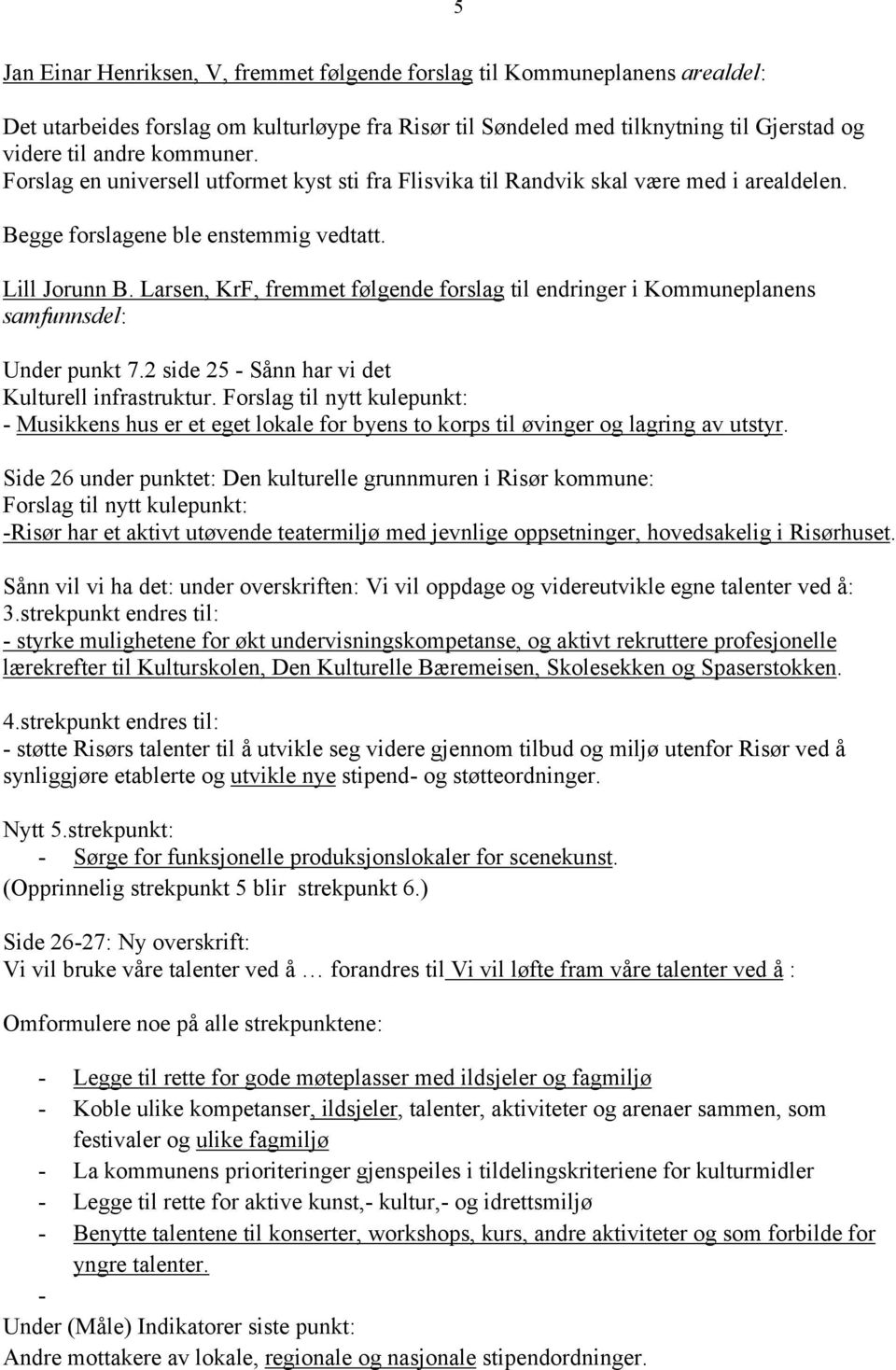 5

Jan Einar Henriksen, V, fremmet følgende forslag til Kommuneplanens arealdel:

Det utarbeides forslag om kulturløype fra Risør til Søndeled med tilknytning til Gjerstad og videre til andre kommuner.
Forslag en universell utformet kyst sti fra Flisvika til Randvik skal være med i arealdelen.

Begge forslagene ble enstemmig vedtatt.

Lill Jorunn B. Larsen, KrF, fremmet følgende forslag til endringer i Kommuneplanens samfunnsdel:

Under punkt 7.2 side 25 - Sånn har vi det
Kulturell infrastruktur. Forslag til nytt kulepunkt:
- Musikkens hus er et eget lokale for byens to korps til øvinger og lagring av utstyr.

Side 26 under punktet: Den kulturelle grunnmuren i Risør kommune:
Forslag til nytt kulepunkt:
-Risør har et aktivt utøvende teatermiljø med jevnlige oppsetninger, hovedsakelig i Risørhuset.

Sånn vil vi ha det: under overskriften: Vi vil oppdage og videreutvikle egne talenter ved å:
3.strekpunkt endres til:
- styrke mulighetene for økt undervisningskompetanse, og aktivt rekruttere profesjonelle lærekrefter til Kulturskolen, Den Kulturelle Bæremeisen, Skolesekken og Spaserstokken.

4.strekpunkt endres til:
- støtte Risørs talenter til å utvikle seg videre gjennom tilbud og miljø utenfor Risør ved å synliggjøre etablerte og utvikle nye stipend- og støtteordninger.

Nytt 5.strekpunkt:
- Sørge for funksjonelle produksjonslokaler for scenekunst.
(Opprinnelig strekpunkt 5 blir strekpunkt 6.)

Side 26-27: Ny overskrift:
Vi vil bruke våre talenter ved å … forandres til Vi vil løfte fram våre talenter ved å :

Omformulere noe på alle strekpunktene:

- Legge til rette for gode møteplasser med ildsjeler og fagmiljø
- Koble ulike kompetanser, ildsjeler, talenter, aktiviteter og arenaer sammen, som festivaler og ulike fagmiljø
- La kommunens prioriteringer gjenspeiles i tildelingskriteriene for kulturmidler
- Legge til rette for aktive kunst,- kultur,- og idrettsmiljø
- Benytte talentene til konserter, workshops, kurs, andre aktiviteter og som forbilde for yngre talenter.
-
Under (Måle) Indikatorer siste punkt:
Andre mottakere av lokale, regionale og nasjonale stipendordninger.